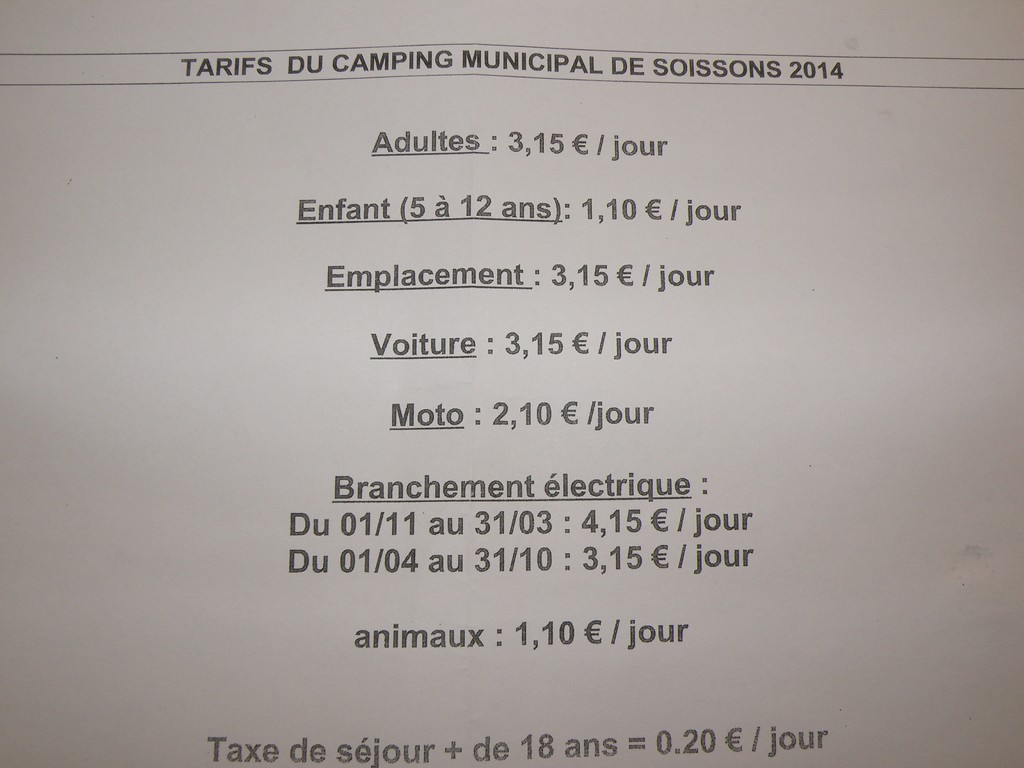 TARIFS DU CAMPING MUNICIPAL DE SOISSONS 2014

Adultes : 3,15 € / jour

Enfant (5 à 12 ans): 1,10 € / jour

Emplacement : 3,15 € / jour

Voiture : 3,15 € / jour

Moto : 2,10 € /jour

Branchement électrique :
Du 01/11 au 31/03 : 4,15 € / jour
Du 01/04 au 31/10 : 3,15 € / jour

animaux : 1,10 € / jour

Taxe de séjour + de 18 ans = 0.20 € / jour